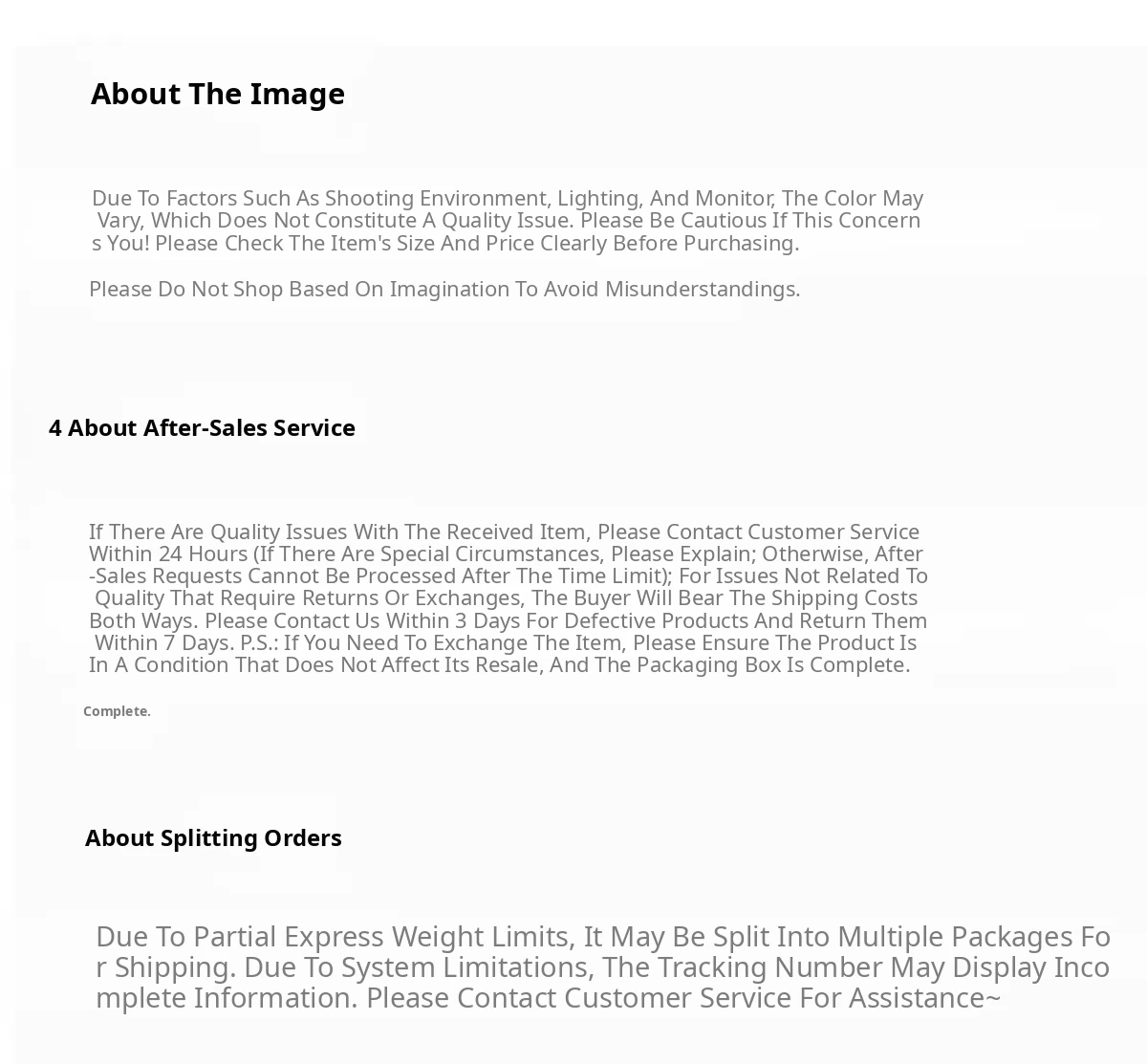 About The Image

Due To Factors Such As Shooting Environment, Lighting, And Monitor, The Color May Vary, Which Does Not Constitute A Quality Issue. Please Be Cautious If This Concerns You! Please Check The Item's Size And Price Clearly Before Purchasing.

Please Do Not Shop Based On Imagination To Avoid Misunderstandings.

4 About After-Sales Service

If There Are Quality Issues With The Received Item, Please Contact Customer Service Within 24 Hours (If There Are Special Circumstances, Please Explain; Otherwise, After-Sales Requests Cannot Be Processed After The Time Limit); For Issues Not Related To Quality That Require Returns Or Exchanges, The Buyer Will Bear The Shipping Costs Both Ways. Please Contact Us Within 3 Days For Defective Products And Return Them Within 7 Days. P.S.: If You Need To Exchange The Item, Please Ensure The Product Is In A Condition That Does Not Affect Its Resale, And The Packaging Box Is Complete.

Complete.

About Splitting Orders

Due To Partial Express Weight Limits, It May Be Split Into Multiple Packages For Shipping. Due To System Limitations, The Tracking Number May Display Incomplete Information. Please Contact Customer Service For Assistance~